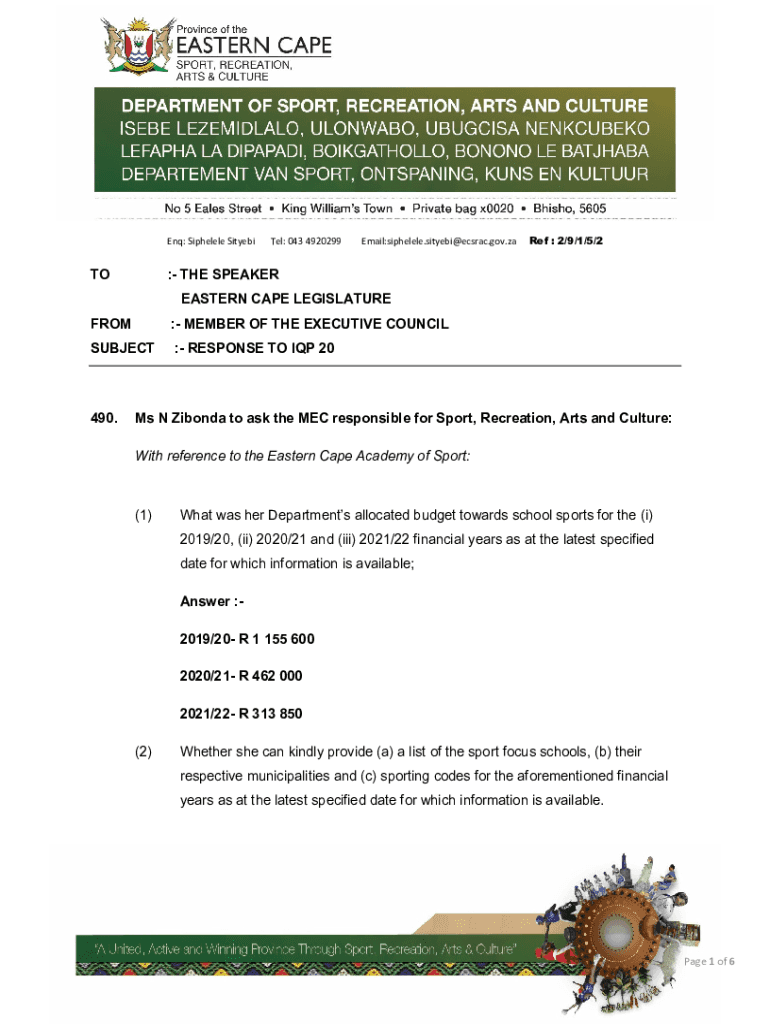 Province of the
EASTERN CAPE
SPORT, RECREATION, ARTS & CULTURE

DEPARTMENT OF SPORT, RECREATION, ARTS AND CULTURE
ISEBE LEZEMIDLALO, ULONWABO, UBUGCISA NENKCUBEKO
LEFAPHA LA DIPAPADI, BOIKGATHOLLO, BONONO LE BATJHABA
DEPARTEMENT VAN SPORT, ONTSPANING, KUNS EN KULTUUR

No 5 Eales Street • King William's Town • Private bag x0020 • Bhisho, 5605

Enq: Siphelele Sityebi Tel: 043 4920299 Email:siphelele.sityebi@ecsrac.gov.za Ref : 2/9/1/5/2

TO :- THE SPEAKER
EASTERN CAPE LEGISLATURE
FROM :- MEMBER OF THE EXECUTIVE COUNCIL
SUBJECT :- RESPONSE TO IQP 20

490. Ms N Zibonda to ask the MEC responsible for Sport, Recreation, Arts and Culture:

With reference to the Eastern Cape Academy of Sport:

(1) What was her Department's allocated budget towards school sports for the (i) 2019/20, (ii) 2020/21 and (iii) 2021/22 financial years as at the latest specified date for which information is available;

Answer :-

2019/20- R 1 155 600

2020/21- R 462 000

2021/22- R 313 850

(2) Whether she can kindly provide (a) a list of the sport focus schools, (b) their respective municipalities and (c) sporting codes for the aforementioned financial years as at the latest specified date for which information is available.

"A United, Active and Winning Province Through Sport, Recreation, Arts & Culture"

Page 1 of 6